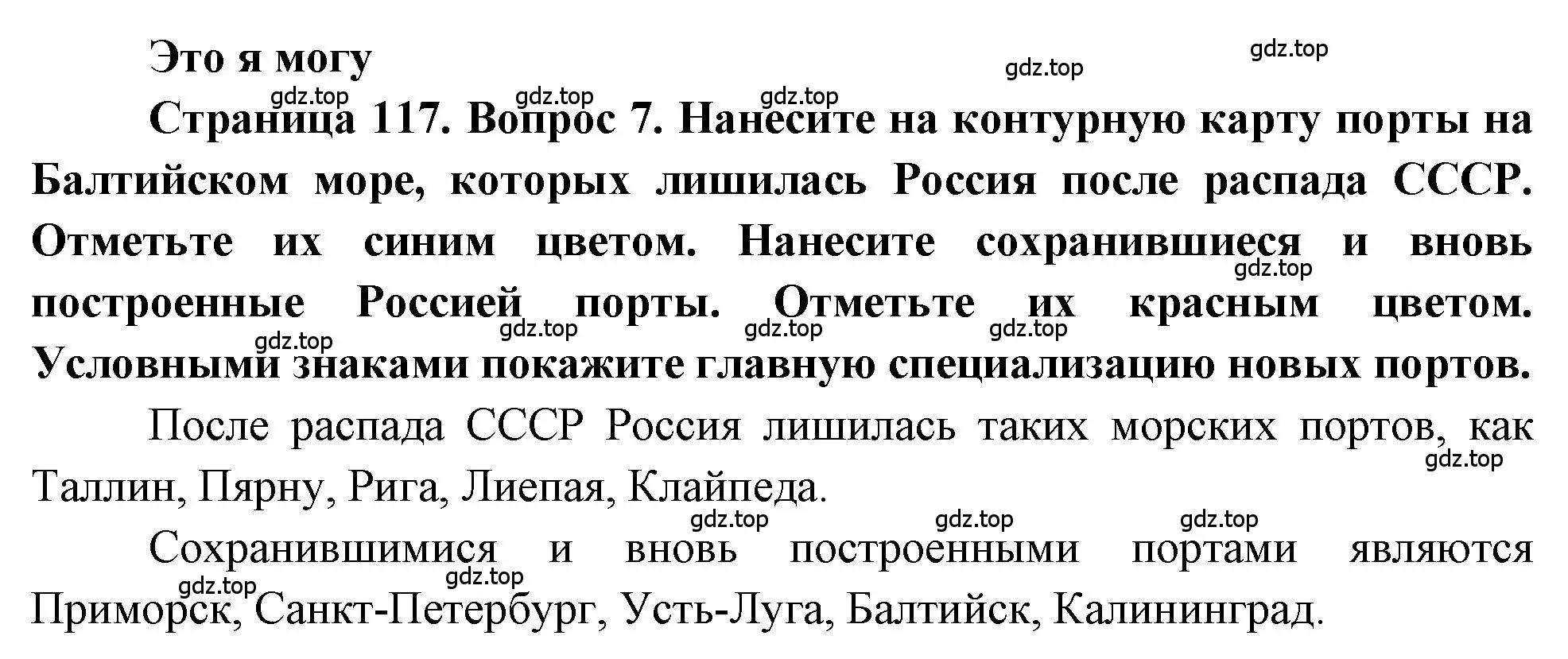 Это я могу

gdz.top gdz.top

gdz.top gdz.top gdz.top

Страница 117. Вопрос 7. Нанесите на контурную карту порты на Балтийском море, которых лишилась Россия после распада СССР. Отметьте их синим цветом. Нанесите сохранившиеся и вновь построенные Россией порты. Отметьте их красным цветом. Условными знаками покажите главную специализацию новых портов.

gdz.top gdz.top gdz.top gdz.top gdz.top

После распада СССР Россия лишилась таких морских портов, как Таллин, Пярну, Рига, Лиепая, Клайпеда.

gdz.top gdz.top gdz.top gdz.top

Сохранившимися и вновь построенными портами являются Приморск, Санкт-Петербург, Усть-Луга, Балтийск, Калининград.

gdz.top gdz.top